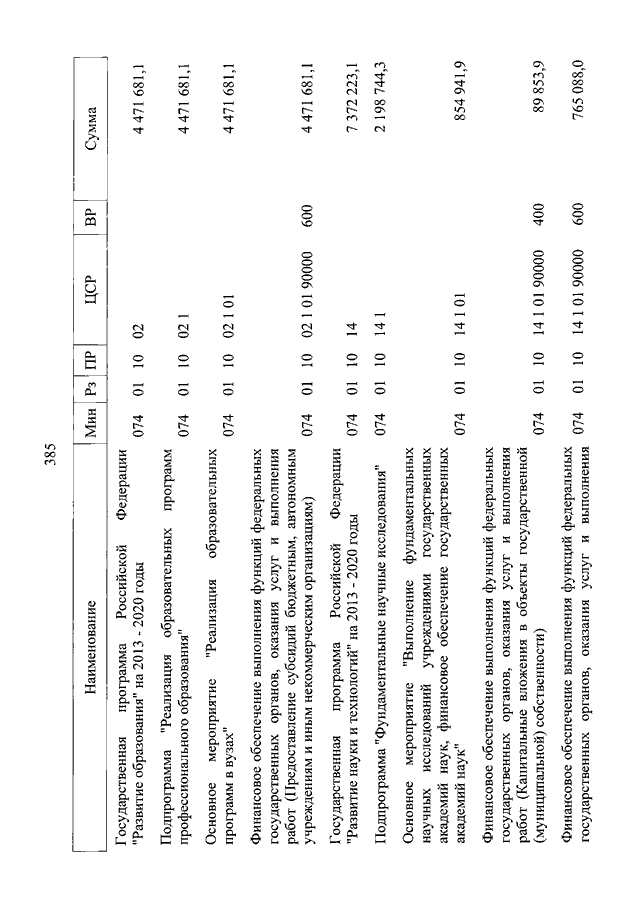 385

| Наименование | Мин | Рз | ПР | ЦСР | ВР | Сумма |
|---|---|---|---|---|---|---|
| Государственная программа Российской Федерации "Развитие образования" на 2013 - 2020 годы | 074 | 01 | 10 | 02 | | 4 471 681,1 |
| Подпрограмма "Реализация образовательных программ профессионального образования" | 074 | 01 | 10 | 02 1 | | 4 471 681,1 |
| Основное мероприятие "Реализация образовательных программ в вузах" | 074 | 01 | 10 | 02 1 01 | | 4 471 681,1 |
| Финансовое обеспечение выполнения функций федеральных государственных органов, оказания услуг и выполнения работ (Предоставление субсидий бюджетным, автономным учреждениям и иным некоммерческим организациям) | 074 | 01 | 10 | 02 1 01 90000 | 600 | 4 471 681,1 |
| Государственная программа Российской Федерации "Развитие науки и технологий" на 2013 - 2020 годы | 074 | 01 | 10 | 14 | | 7 372 223,1 |
| Подпрограмма "Фундаментальные научные исследования" | 074 | 01 | 10 | 14 1 | | 2 198 744,3 |
| Основное мероприятие "Выполнение фундаментальных научных исследований учреждениями государственных академий наук, финансовое обеспечение государственных академий наук" | 074 | 01 | 10 | 14 1 01 | | 854 941,9 |
| Финансовое обеспечение выполнения функций федеральных государственных органов, оказания услуг и выполнения работ (Капитальные вложения в объекты государственной (муниципальной) собственности) | 074 | 01 | 10 | 14 1 01 90000 | 400 | 89 853,9 |
| Финансовое обеспечение выполнения функций федеральных государственных органов, оказания услуг и выполнения | 074 | 01 | 10 | 14 1 01 90000 | 600 | 765 088,0 |